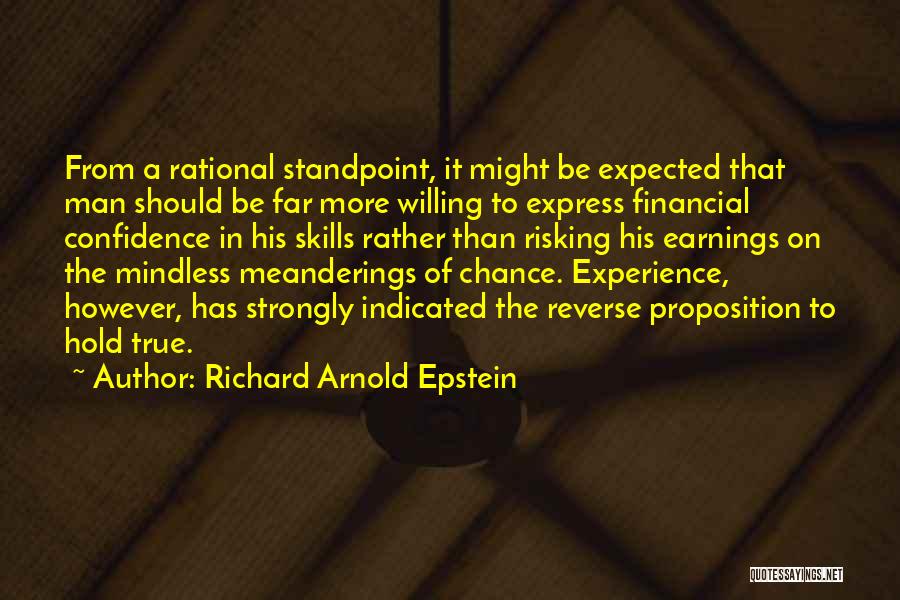 From a rational standpoint, it might be expected that man should be far more willing to express financial confidence in his skills rather than risking his earnings on the mindless meanderings of chance. Experience, however, has strongly indicated the reverse proposition to hold true.

~ Author: Richard Arnold Epstein

QUOTESSAYINGS.NET